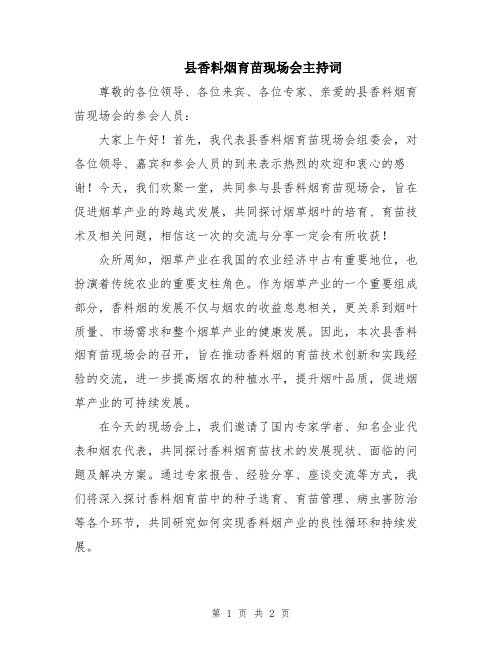 县香料烟育苗现场会主持词

尊敬的各位领导、各位来宾、各位专家、亲爱的县香料烟育苗现场会的参会人员：

大家上午好！首先，我代表县香料烟育苗现场会组委会，对各位领导、嘉宾和参会人员的到来表示热烈的欢迎和衷心的感谢！今天，我们欢聚一堂，共同参与县香料烟育苗现场会，旨在促进烟草产业的跨越式发展，共同探讨烟草烟叶的培育、育苗技术及相关问题，相信这一次的交流与分享一定会有所收获！

众所周知，烟草产业在我国的农业经济中占有重要地位，也扮演着传统农业的重要支柱角色。作为烟草产业的一个重要组成部分，香料烟的发展不仅与烟农的收益息息相关，更关系到烟叶质量、市场需求和整个烟草产业的健康发展。因此，本次县香料烟育苗现场会的召开，旨在推动香料烟的育苗技术创新和实践经验的交流，进一步提高烟农的种植水平，提升烟叶品质，促进烟草产业的可持续发展。

在今天的现场会上，我们邀请了国内专家学者、知名企业代表和烟农代表，共同探讨香料烟育苗技术的发展现状、面临的问题及解决方案。通过专家报告、经验分享、座谈交流等方式，我们将深入探讨香料烟育苗中的种子选育、育苗管理、病虫害防治等各个环节，共同研究如何实现香料烟产业的良性循环和持续发展。

第 1 页 共 2 页